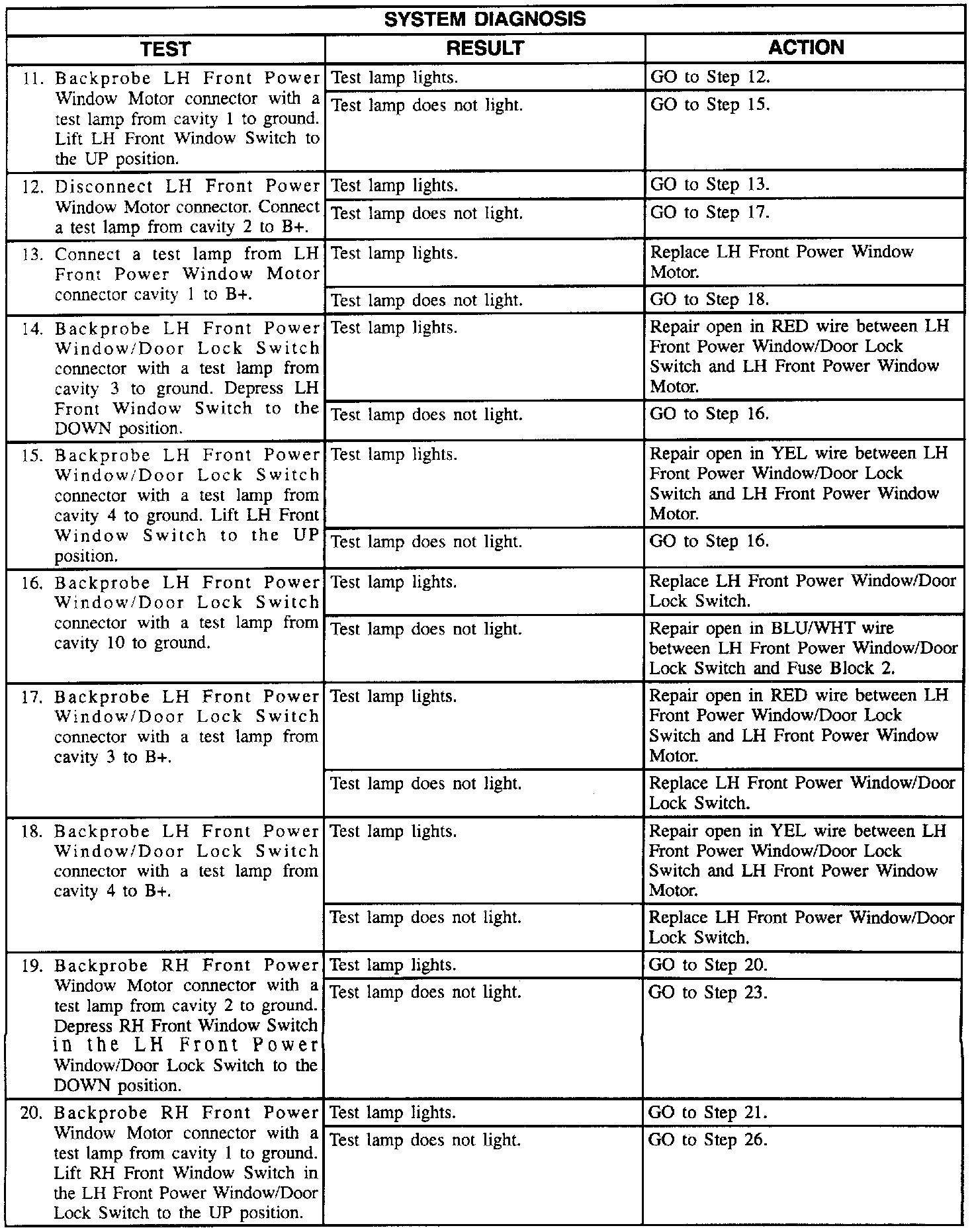 SYSTEM DIAGNOSIS

| TEST | RESULT | ACTION |
|---|---|---|
| 11. Backprobe LH Front Power Window Motor connector with a test lamp from cavity 1 to ground. Lift LH Front Window Switch to the UP position. | Test lamp lights. | GO to Step 12. |
| | Test lamp does not light. | GO to Step 15. |
| 12. Disconnect LH Front Power Window Motor connector. Connect a test lamp from cavity 2 to B+. | Test lamp lights. | GO to Step 13. |
| | Test lamp does not light. | GO to Step 17. |
| 13. Connect a test lamp from LH Front Power Window Motor connector cavity 1 to B+. | Test lamp lights. | Replace LH Front Power Window Motor. |
| | Test lamp does not light. | GO to Step 18. |
| 14. Backprobe LH Front Power Window/Door Lock Switch connector with a test lamp from cavity 3 to ground. Depress LH Front Window Switch to the DOWN position. | Test lamp lights. | Repair open in RED wire between LH Front Power Window/Door Lock Switch and LH Front Power Window Motor. |
| | Test lamp does not light. | GO to Step 16. |
| 15. Backprobe LH Front Power Window/Door Lock Switch connector with a test lamp from cavity 4 to ground. Lift LH Front Window Switch to the UP position. | Test lamp lights. | Repair open in YEL wire between LH Front Power Window/Door Lock Switch and LH Front Power Window Motor. |
| | Test lamp does not light. | GO to Step 16. |
| 16. Backprobe LH Front Power Window/Door Lock Switch connector with a test lamp from cavity 10 to ground. | Test lamp lights. | Replace LH Front Power Window/Door Lock Switch. |
| | Test lamp does not light. | Repair open in BLU/WHT wire between LH Front Power Window/Door Lock Switch and Fuse Block 2. |
| 17. Backprobe LH Front Power Window/Door Lock Switch connector with a test lamp from cavity 3 to B+. | Test lamp lights. | Repair open in RED wire between LH Front Power Window/Door Lock Switch and LH Front Power Window Motor. |
| | Test lamp does not light. | Replace LH Front Power Window/Door Lock Switch. |
| 18. Backprobe LH Front Power Window/Door Lock Switch connector with a test lamp from cavity 4 to B+. | Test lamp lights. | Repair open in YEL wire between LH Front Power Window/Door Lock Switch and LH Front Power Window Motor. |
| | Test lamp does not light. | Replace LH Front Power Window/Door Lock Switch. |
| 19. Backprobe RH Front Power Window Motor connector with a test lamp from cavity 2 to ground. Depress RH Front Window Switch in the LH Front Power Window/Door Lock Switch to the DOWN position. | Test lamp lights. | GO to Step 20. |
| | Test lamp does not light. | GO to Step 23. |
| 20. Backprobe RH Front Power Window Motor connector with a test lamp from cavity 1 to ground. Lift RH Front Window Switch in the LH Front Power Window/Door Lock Switch to the UP position. | Test lamp lights. | GO to Step 21. |
| | Test lamp does not light. | GO to Step 26. |